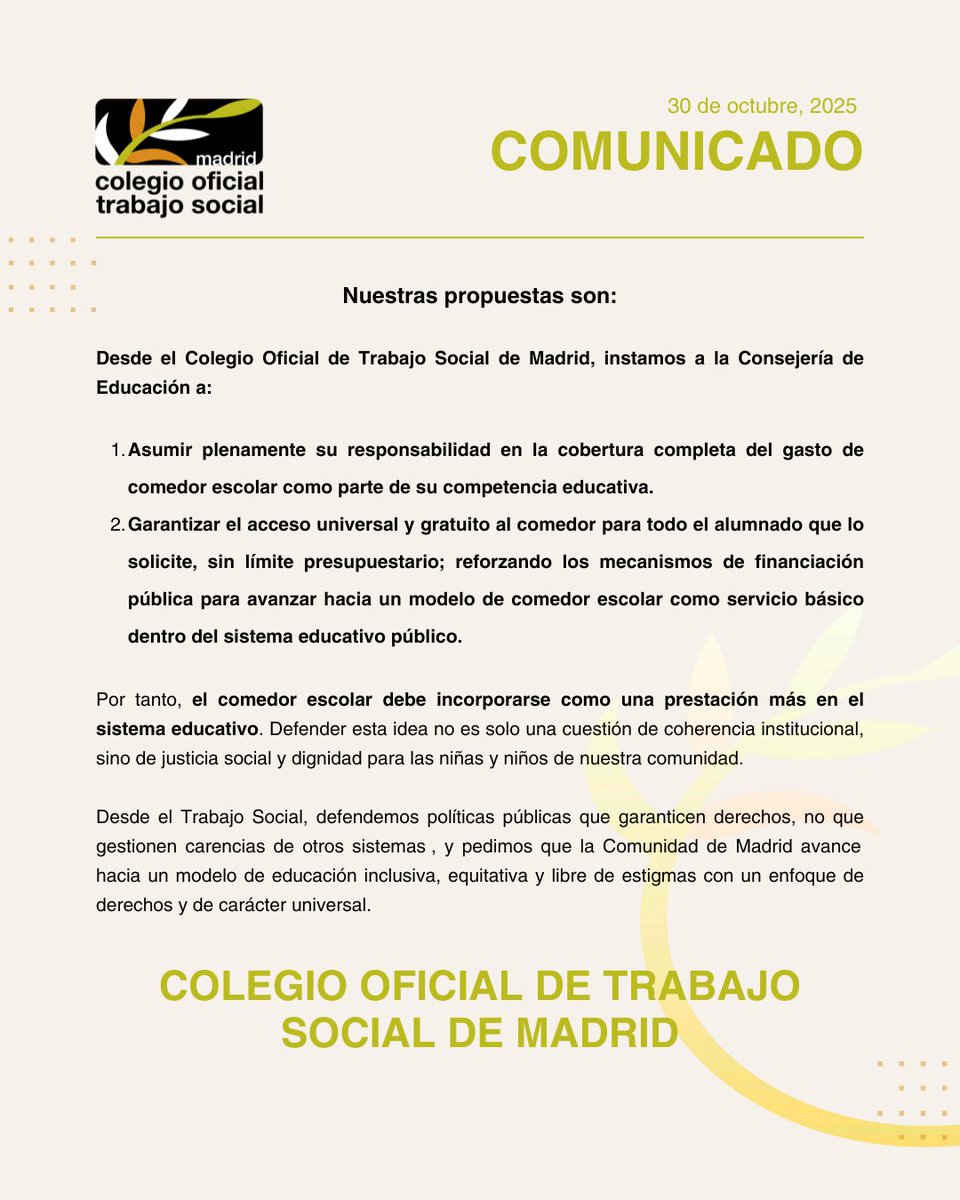 madrid
colegio oficial
trabajo social

30 de octubre, 2025
COMUNICADO

Nuestras propuestas son:

Desde el Colegio Oficial de Trabajo Social de Madrid, instamos a la Consejería de Educación a:

1. Asumir plenamente su responsabilidad en la cobertura completa del gasto de comedor escolar como parte de su competencia educativa.
2. Garantizar el acceso universal y gratuito al comedor para todo el alumnado que lo solicite, sin límite presupuestario; reforzando los mecanismos de financiación pública para avanzar hacia un modelo de comedor escolar como servicio básico dentro del sistema educativo público.

Por tanto, el comedor escolar debe incorporarse como una prestación más en el sistema educativo. Defender esta idea no es solo una cuestión de coherencia institucional, sino de justicia social y dignidad para las niñas y niños de nuestra comunidad.

Desde el Trabajo Social, defendemos políticas públicas que garanticen derechos, no que gestionen carencias de otros sistemas , y pedimos que la Comunidad de Madrid avance hacia un modelo de educación inclusiva, equitativa y libre de estigmas con un enfoque de derechos y de carácter universal.

COLEGIO OFICIAL DE TRABAJO SOCIAL DE MADRID